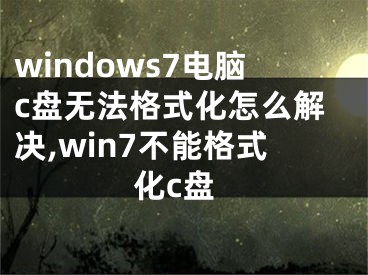 windows7电脑c盘无法格式化怎么解决,win7不能格式化c盘